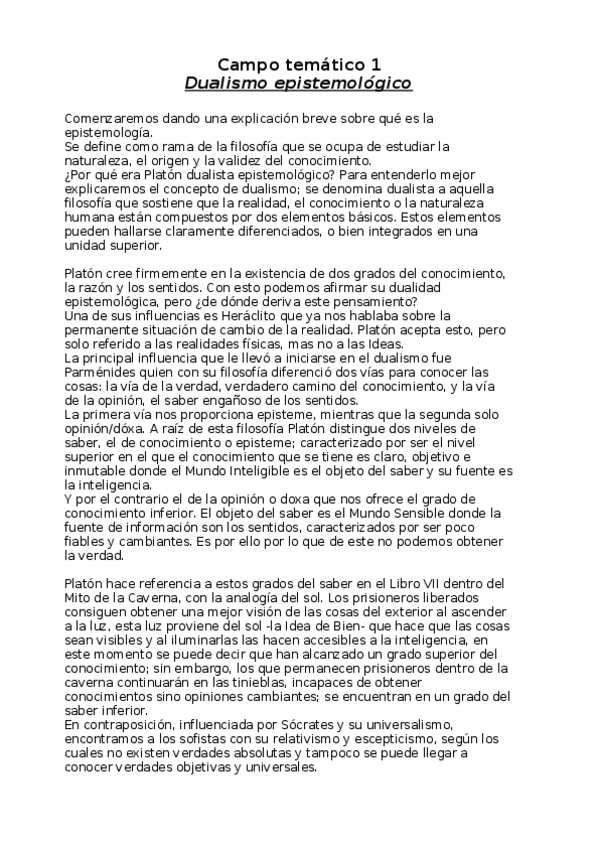 Campo temático 1
Dualismo epistemológico

Comenzaremos dando una explicación breve sobre qué es la epistemología.
Se define como rama de la filosofía que se ocupa de estudiar la naturaleza, el origen y la validez del conocimiento.
¿Por qué era Platón dualista epistemológico? Para entenderlo mejor explicaremos el concepto de dualismo; se denomina dualista a aquella filosofía que sostiene que la realidad, el conocimiento o la naturaleza humana están compuestos por dos elementos básicos. Estos elementos pueden hallarse claramente diferenciados, o bien integrados en una unidad superior.

Platón cree firmemente en la existencia de dos grados del conocimiento, la razón y los sentidos. Con esto podemos afirmar su dualidad epistemológica, pero ¿de dónde deriva este pensamiento?
Una de sus influencias es Heráclito que ya nos hablaba sobre la permanente situación de cambio de la realidad. Platón acepta esto, pero solo referido a las realidades físicas, mas no a las Ideas.
La principal influencia que le llevó a iniciarse en el dualismo fue Parménides quien con su filosofía diferenció dos vías para conocer las cosas: la vía de la verdad, verdadero camino del conocimiento, y la vía de la opinión, el saber engañoso de los sentidos.
La primera vía nos proporciona episteme, mientras que la segunda solo opinión/dóxa. A raíz de esta filosofía Platón distingue dos niveles de saber, el de conocimiento o episteme; caracterizado por ser el nivel superior en el que el conocimiento que se tiene es claro, objetivo e inmutable donde el Mundo Inteligible es el objeto del saber y su fuente es la inteligencia.
Y por el contrario el de la opinión o doxa que nos ofrece el grado de conocimiento inferior. El objeto del saber es el Mundo Sensible donde la fuente de información son los sentidos, caracterizados por ser poco fiables y cambiantes. Es por ello por lo que de este no podemos obtener la verdad.

Platón hace referencia a estos grados del saber en el Libro VII dentro del Mito de la Caverna, con la analogía del sol. Los prisioneros liberados consiguen obtener una mejor visión de las cosas del exterior al ascender a la luz, esta luz proviene del sol -la Idea de Bien- que hace que las cosas sean visibles y al iluminarlas las hacen accesibles a la inteligencia, en este momento se puede decir que han alcanzado un grado superior del conocimiento; sin embargo, los que permanecen prisioneros dentro de la caverna continuarán en las tinieblas, incapaces de obtener conocimientos sino opiniones cambiantes; se encuentran en un grado del saber inferior.
En contraposición, influenciada por Sócrates y su universalismo, encontramos a los sofistas con su relativismo y escepticismo, según los cuales no existen verdades absolutas y tampoco se puede llegar a conocer verdades objetivas y universales.